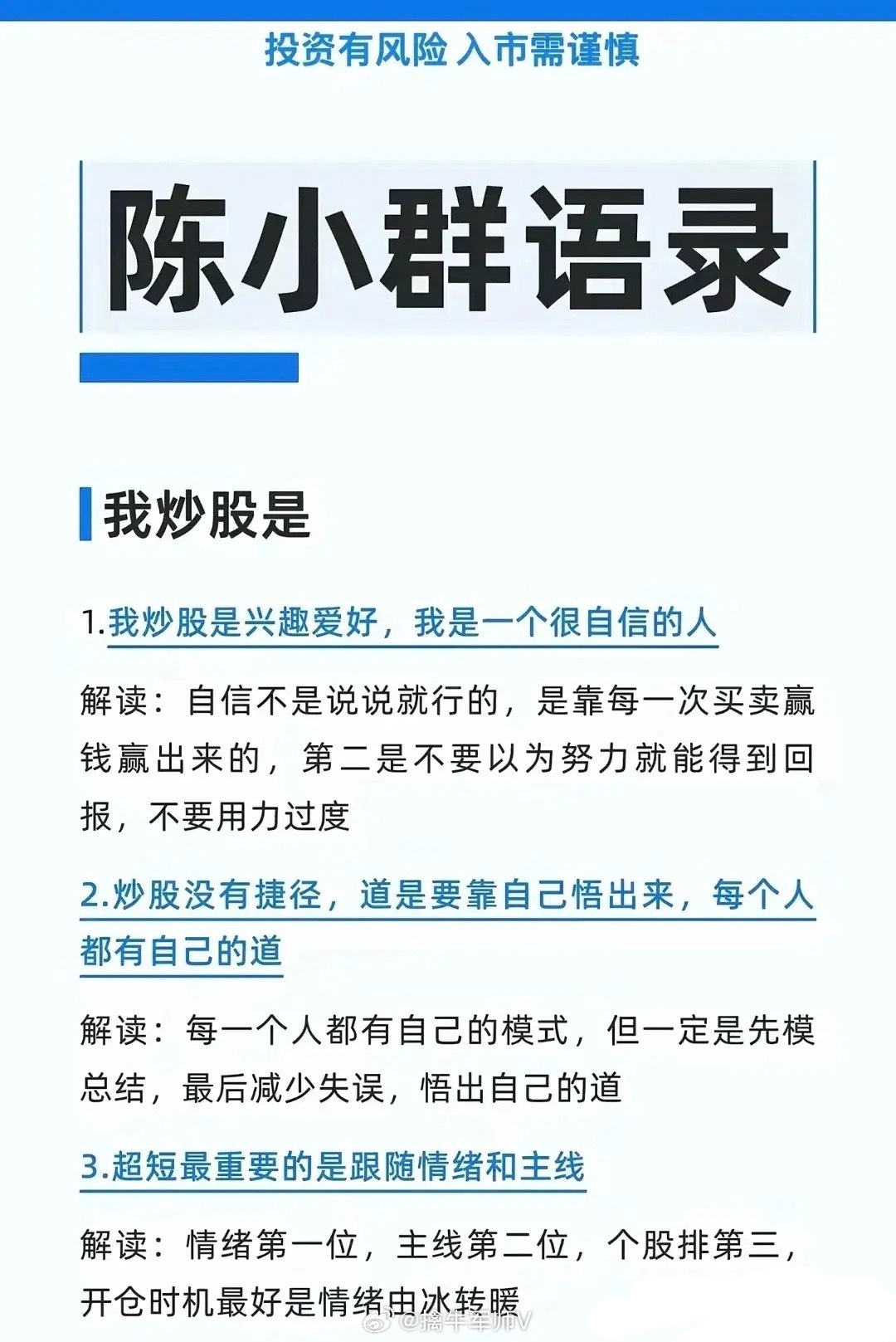 投资有风险 入市需谨慎

陈小群语录

我炒股是

1.我炒股是兴趣爱好，我是一个很自信的人

解读：自信不是说说就行的，是靠每一次买卖赢钱赢出来的，第二是不要以为努力就能得到回报，不要用力过度

2.炒股没有捷径，道是要靠自己悟出来，每个人都有自己的道

解读：每一个人都有自己的模式，但一定是先模总结，最后减少失误，悟出自己的道

3.超短最重要的是跟随情绪和主线

解读：情绪第一位，主线第二位，个股排第三，开仓时机最好是情绪由冰转暖

@擒牛军师V